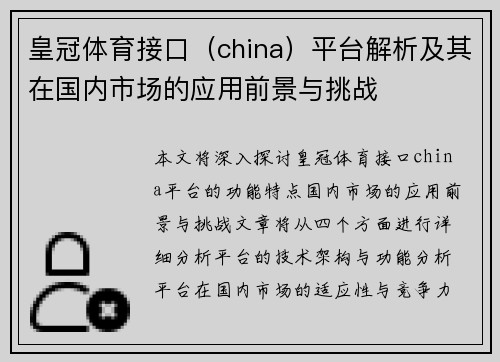 皇冠体育接口（china）平台解析及其在国内市场的应用前景与挑战

本文将深入探讨皇冠体育接口china平台的功能特点国内市场的应用前景与挑战文章将从四个方面进行详细分析平台的技术架构与功能分析平台在国内市场的适应性与竞争力